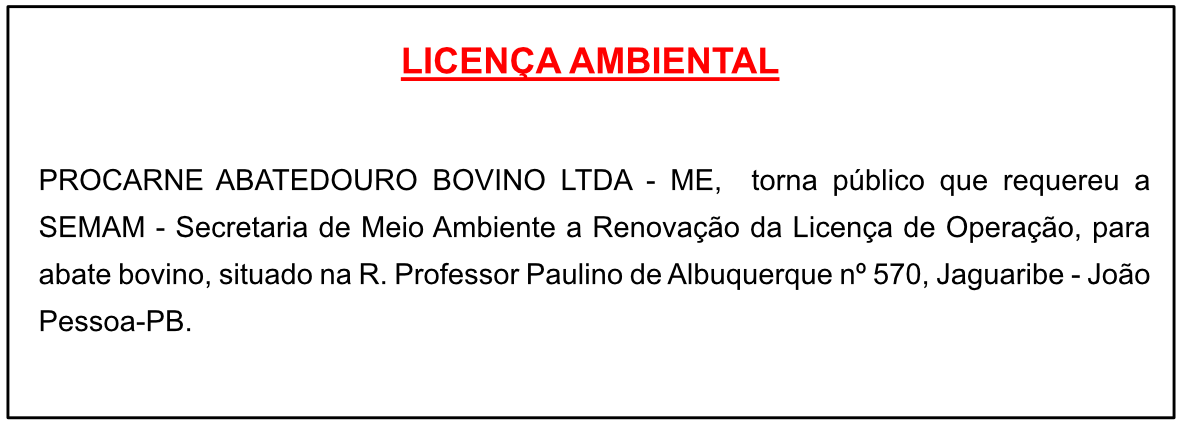 LICENÇA AMBIENTAL

PROCARNE ABATEDOURO BOVINO LTDA - ME, torna público que requereu a SEMAM - Secretaria de Meio Ambiente a Renovação da Licença de Operação, para abate bovino, situado na R. Professor Paulino de Albuquerque nº 570, Jaguaribe - João Pessoa-PB.